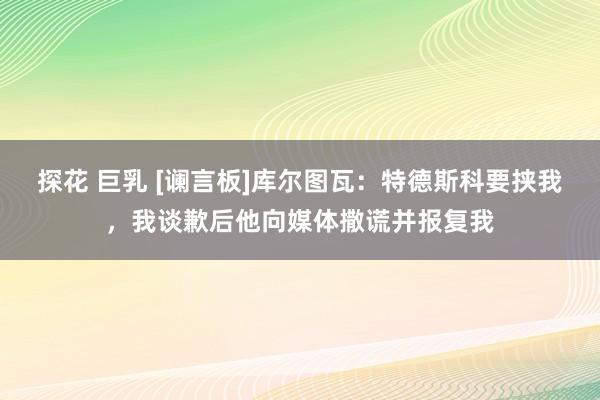 探花 巨乳 [谰言板]库尔图瓦：特德斯科要挟我，我谈歉后他向媒体撒谎并报复我